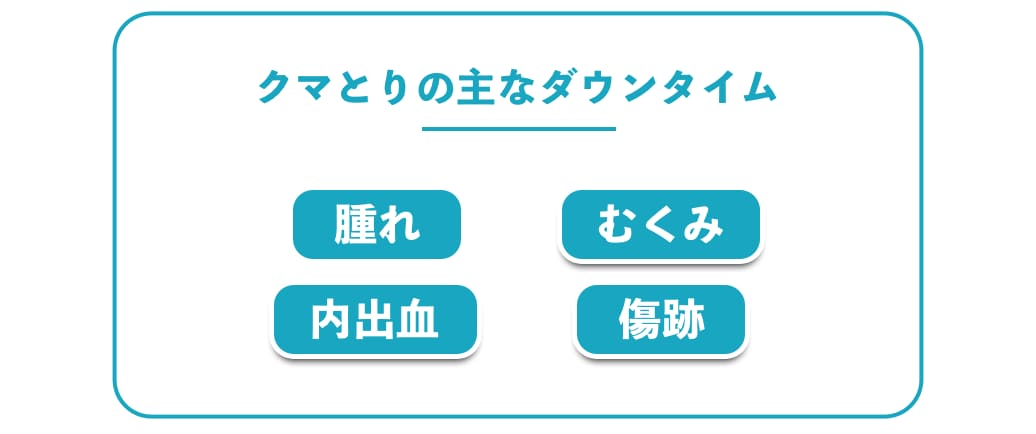 クマとりの主なダウンタイム

腫れ

むくみ

内出血

傷跡